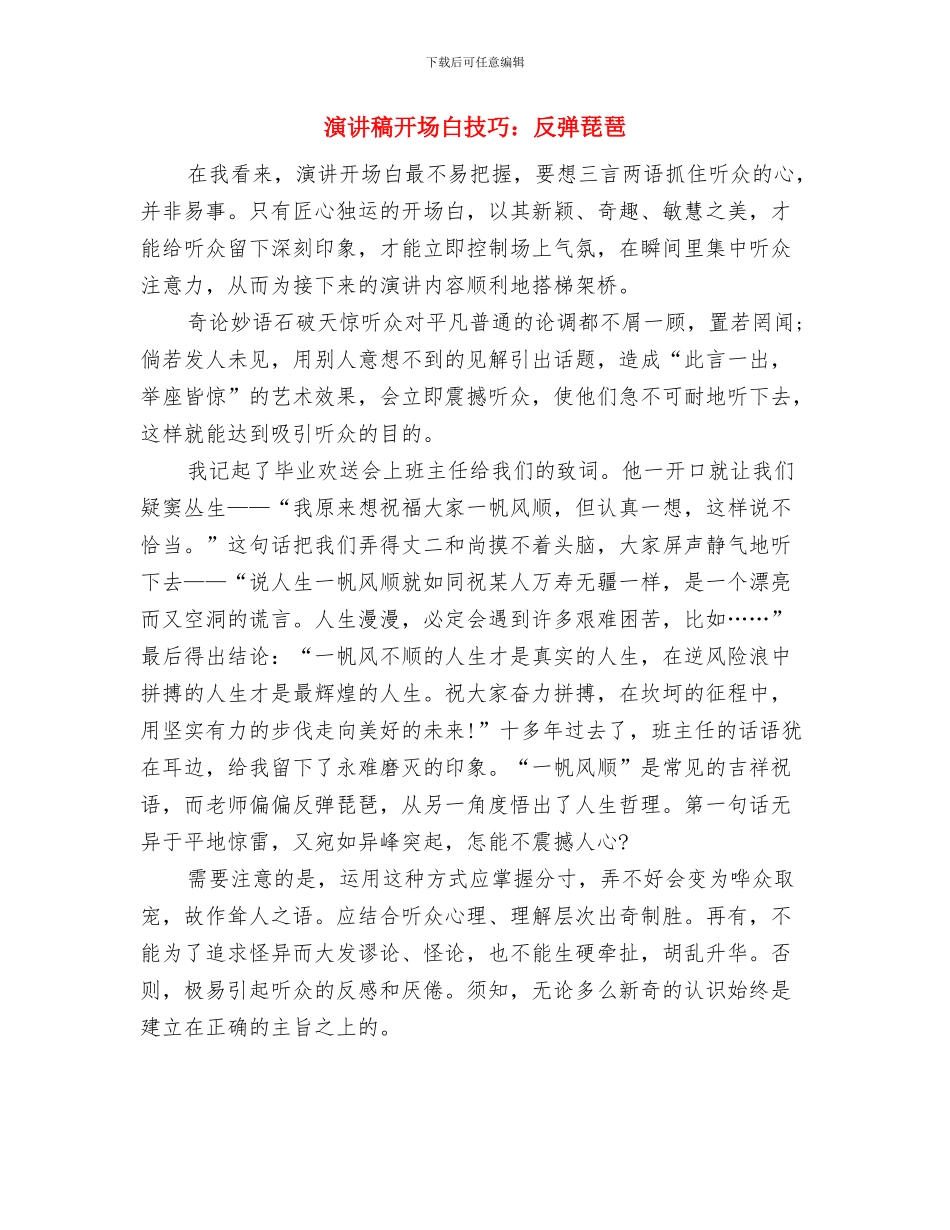 下载后可任意编辑

演讲稿开场白技巧：反弹琵琶

在我看来，演讲开场白最不易把握，要想三言两语抓住听众的心，并非易事。只有匠心独运的开场白，以其新颖、奇趣、敏慧之美，才能给听众留下深刻印象，才能立即控制场上气氛，在瞬间里集中听众注意力，从而为接下来的演讲内容顺利地搭梯架桥。

奇论妙语石破天惊听众对平凡普通的论调都不屑一顾，置若罔闻；倘若发人未见，用别人意想不到的见解引出话题，造成“此言一出，举座皆惊”的艺术效果，会立即震撼听众，使他们急不可耐地听下去，这样就能达到吸引听众的目的。

我记起了毕业欢送会上班主任给我们的致词。他一开口就让我们疑窦丛生——“我原来想祝福大家一帆风顺，但认真一想，这样说不恰当。”这句话把我们弄得丈二和尚摸不着头脑，大家屏声静气地听下去——“说人生一帆风顺就如同祝某人万寿无疆一样，是一个漂亮而又空洞的谎言。人生漫漫，必定会遇到许多艰难困苦，比如……”最后得出结论：“一帆风不顺的人生才是真实的人生，在逆风险浪中拼搏的人生才是最辉煌的人生。祝大家奋力拼搏，在坎坷的征程中，用坚实有力的步伐走向美好的未来！”十多年过去了，班主任的话语犹在耳边，给我留下了永难磨灭的印象。“一帆风顺”是常见的吉祥祝语，而老师偏偏反弹琵琶，从另一角度悟出了人生哲理。第一句话无异于平地惊雷，又宛如异峰突起，怎能不震撼人心?

需要注意的是，运用这种方式应掌握分寸，弄不好会变为哗众取宠，故作耸人之语。应结合听众心理、理解层次出奇制胜。再有，不能为了追求怪异而大发谬论、怪论，也不能生硬牵扯，胡乱升华。否则，极易引起听众的反感和厌倦。须知，无论多么新奇的认识始终是建立在正确的主旨之上的。